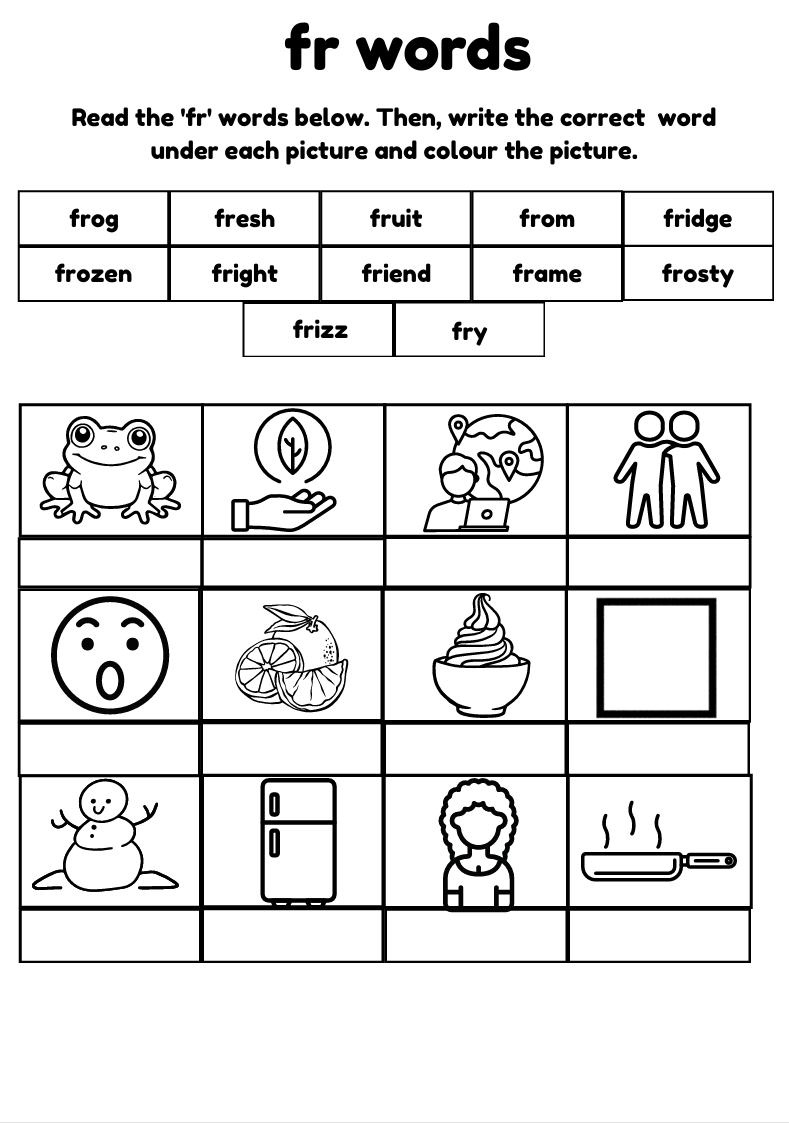 fr words

Read the 'fr' words below. Then, write the correct word under each picture and colour the picture.

| frog | fresh | fruit | from | fridge |
|---|---|---|---|---|
| frozen | fright | friend | frame | frosty |

| frizz | fry |
|---|---|